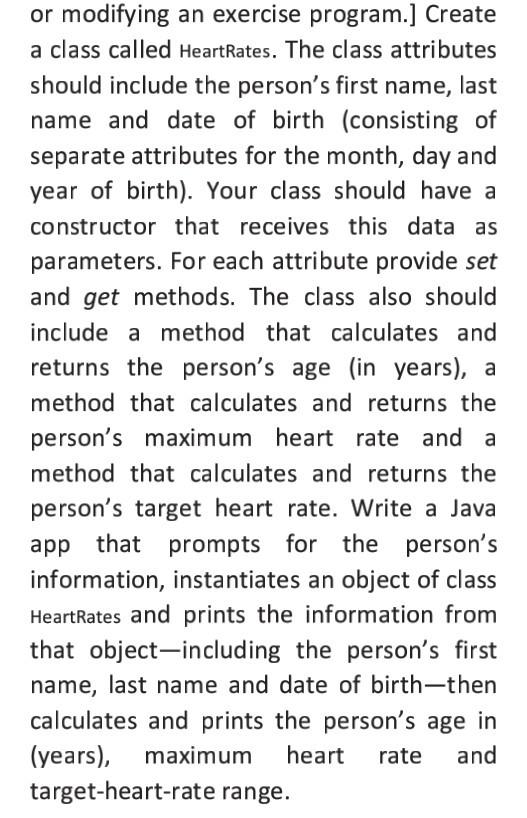 or modifying an exercise program.] Create a class called HeartRates. The class attributes should include the person's first name, last name and date of birth (consisting of separate attributes for the month, day and year of birth). Your class should have a constructor that receives this data as parameters. For each attribute provide set and get methods. The class also should include a method that calculates and returns the person's age (in years), a method that calculates and returns the person's maximum heart rate and a method that calculates and returns the person's target heart rate. Write a Java app that prompts for the person's information, instantiates an object of class HeartRates and prints the information from that object—including the person's first name, last name and date of birth—then calculates and prints the person's age in (years), maximum heart rate and target-heart-rate range.